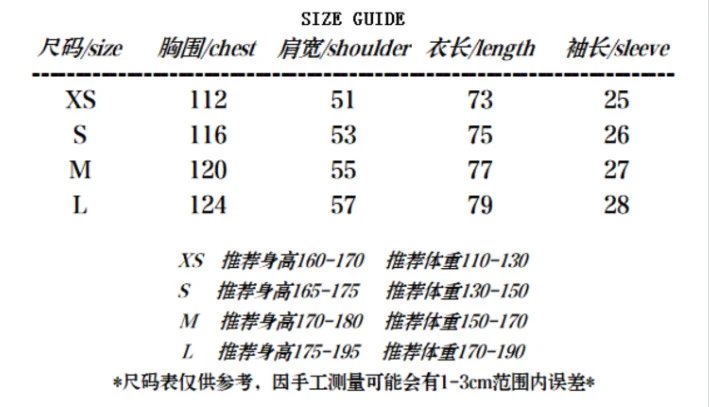 SIZE GUIDE

| 尺码/size | 胸围/chest | 肩宽/shoulder | 衣长/length | 袖长/sleeve |
|---|---|---|---|---|
| XS | 112 | 51 | 73 | 25 |
| S | 116 | 53 | 75 | 26 |
| M | 120 | 55 | 77 | 27 |
| L | 124 | 57 | 79 | 28 |

XS 推荐身高160-170 推荐体重110-130
S 推荐身高165-175 推荐体重130-150
M 推荐身高170-180 推荐体重150-170
L 推荐身高175-195 推荐体重170-190

*尺码表仅供参考，因手工测量可能会有1-3cm范围内误差*